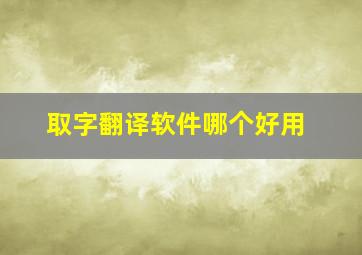 取字翻译软件哪个好用